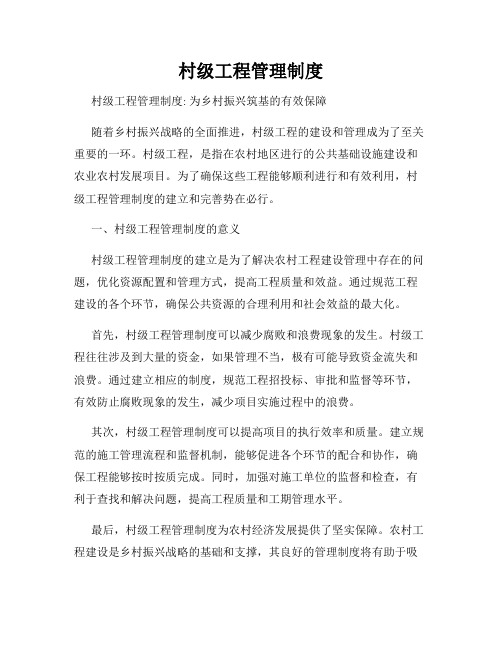 村级工程管理制度

村级工程管理制度: 为乡村振兴筑基的有效保障

随着乡村振兴战略的全面推进，村级工程的建设和管理成为了至关重要的一环。村级工程，是指在农村地区进行的公共基础设施建设和农业农村发展项目。为了确保这些工程能够顺利进行和有效利用，村级工程管理制度的建立和完善势在必行。

一、村级工程管理制度的意义

村级工程管理制度的建立是为了解决农村工程建设管理中存在的问题，优化资源配置和管理方式，提高工程质量和效益。通过规范工程建设的各个环节，确保公共资源的合理利用和社会效益的最大化。

首先，村级工程管理制度可以减少腐败和浪费现象的发生。村级工程往往涉及到大量的资金，如果管理不当，极有可能导致资金流失和浪费。通过建立相应的制度，规范工程招投标、审批和监督等环节，有效防止腐败现象的发生，减少项目实施过程中的浪费。

其次，村级工程管理制度可以提高项目的执行效率和质量。建立规范的施工管理流程和监督机制，能够促进各个环节的配合和协作，确保工程能够按时按质完成。同时，加强对施工单位的监督和检查，有利于查找和解决问题，提高工程质量和工期管理水平。

最后，村级工程管理制度为农村经济发展提供了坚实保障。农村工程建设是乡村振兴战略的基础和支撑，其良好的管理制度将有助于吸